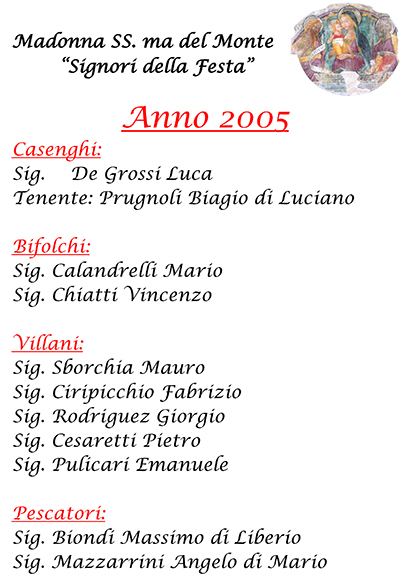 Madonna SS. ma del Monte
"Signori della Festa"

Anno 2005

Casenghi:
Sig. De Grossi Luca
Tenente: Prugnoli Biagio di Luciano

Bifolchi:
Sig. Calandrelli Mario
Sig. Chiatti Vincenzo

Villani:
Sig. Sborchia Mauro
Sig. Ciripicchio Fabrizio
Sig. Rodriguez Giorgio
Sig. Cesaretti Pietro
Sig. Pulicari Emanuele

Pescatori:
Sig. Biondi Massimo di Liberio
Sig. Mazzarrini Angelo di Mario